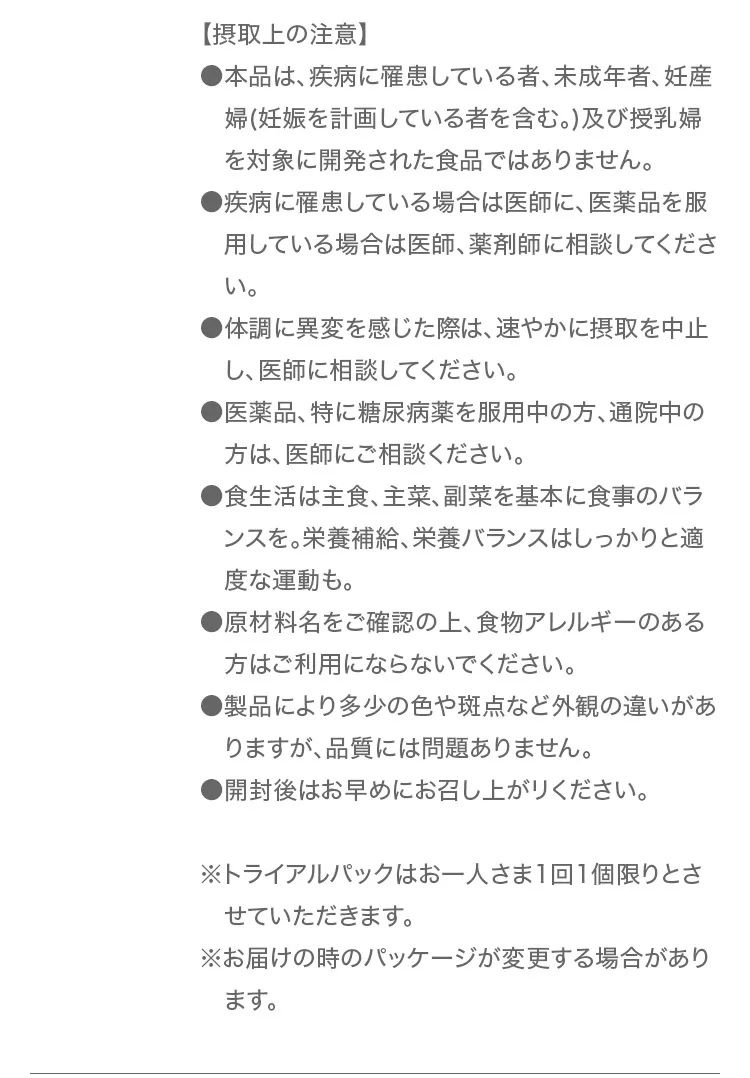 【摂取上の注意】

●本品は、疾病に罹患している者、未成年者、妊産婦(妊娠を計画している者を含む。)及び授乳婦を対象に開発された食品ではありません。

●疾病に罹患している場合は医師に、医薬品を服用している場合は医師、薬剤師に相談してください。

●体調に異変を感じた際は、速やかに摂取を中止し、医師に相談してください。

●医薬品、特に糖尿病薬を服用中の方、通院中の方は、医師にご相談ください。

●食生活は主食、主菜、副菜を基本に食事のバランスを。栄養補給、栄養バランスはしっかりと適度な運動も。

●原材料名をご確認の上、食物アレルギーのある方はご利用にならないでください。

●製品により多少の色や斑点など外観の違いがありますが、品質には問題ありません。

●開封後はお早めにお召し上がりください。

※トライアルパックはお一人さま1回1個限りとさせていただきます。

※お届けの時のパッケージが変更する場合があります。